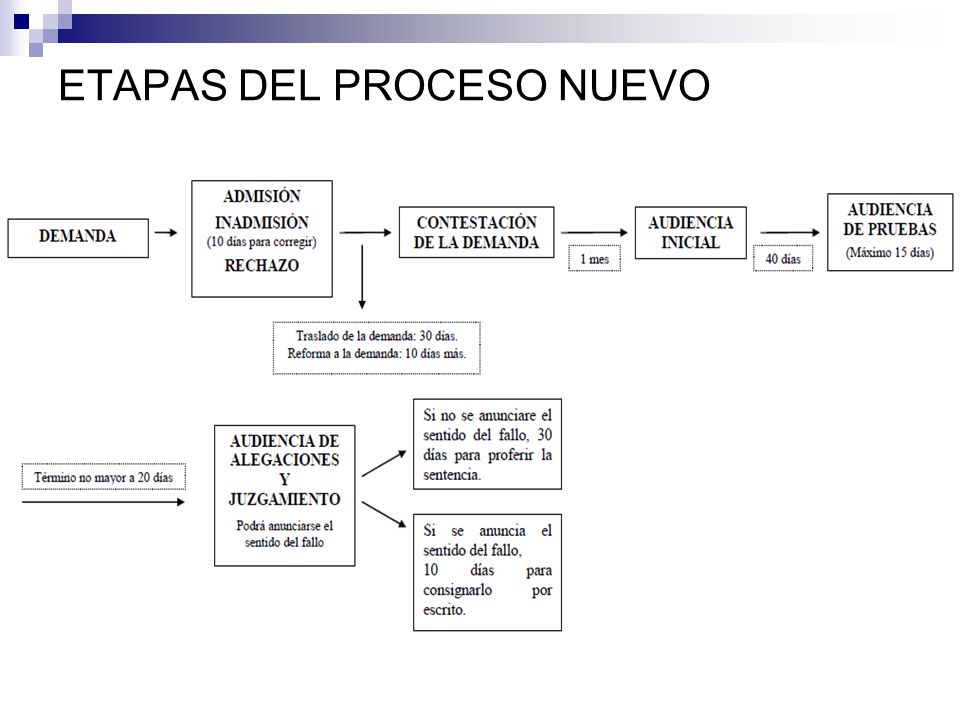 ETAPAS DEL PROCESO NUEVO

DEMANDA

ADMISIÓN
INADMISIÓN
(10 días para corregir)
RECHAZO

CONTESTACIÓN DE LA DEMANDA

1 mes

AUDIENCIA INICIAL

40 días

AUDIENCIA DE PRUEBAS
(Máximo 15 días)

Traslado de la demanda: 30 días.
Reforma a la demanda: 10 días más.

Término no mayor a 20 días

AUDIENCIA DE ALEGACIONES Y JUZGAMIENTO
Podrá anunciarse el sentido del fallo

Si no se anunciare el sentido del fallo, 30 días para proferir la sentencia.

Si se anuncia el sentido del fallo, 10 días para consignarlo por escrito.